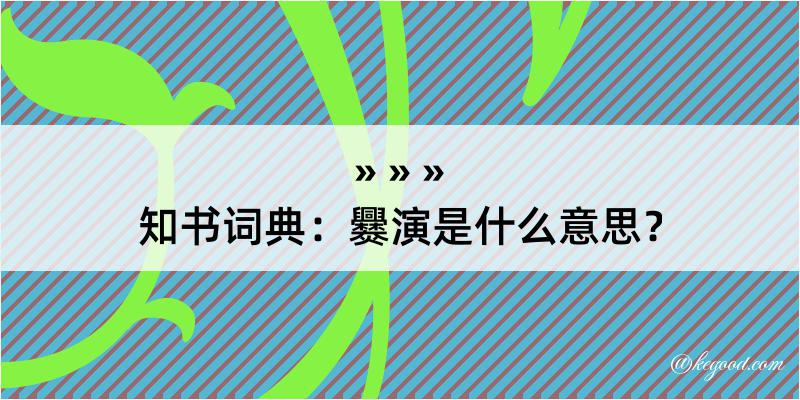 » » »

知书词典：爨演是什么意思？

@kegood.com